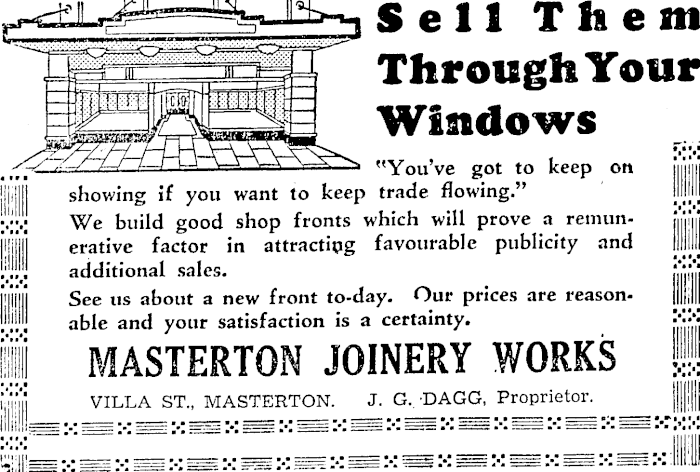 Sell Them Through Your Windows

"You've got to keep on showing if you want to keep trade flowing."

We build good shop fronts which will prove a remunerative factor in attracting favourable publicity and additional sales.

See us about a new front to-day. Our prices are reasonable and your satisfaction is a certainty.

MASTERTON JOINERY WORKS

VILLA ST., MASTERTON. J. G. DAGG, Proprietor.